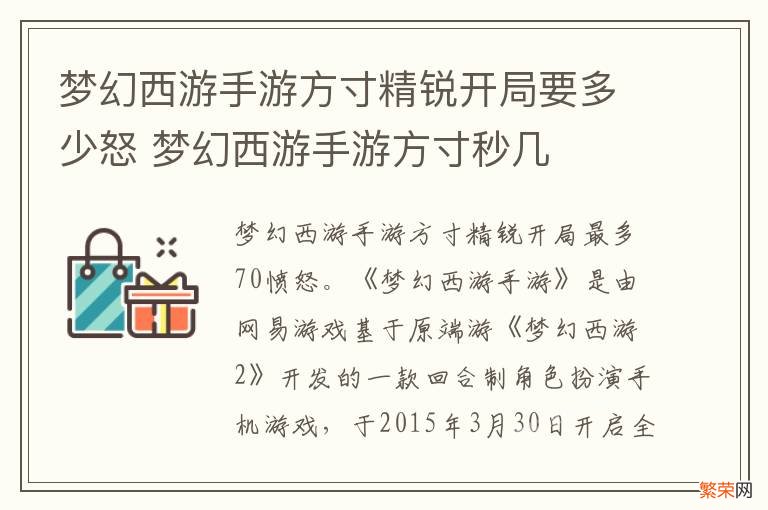 梦幻西游手游方寸精锐开局要多少怒 梦幻西游手游方寸秒几

梦幻西游手游方寸精锐开局最多70愤怒。《梦幻西游手游》是由网易游戏基于原端游《梦幻西游2》开发的一款回合制角色扮演手机游戏，于2015年3月30日开启全

繁荣网